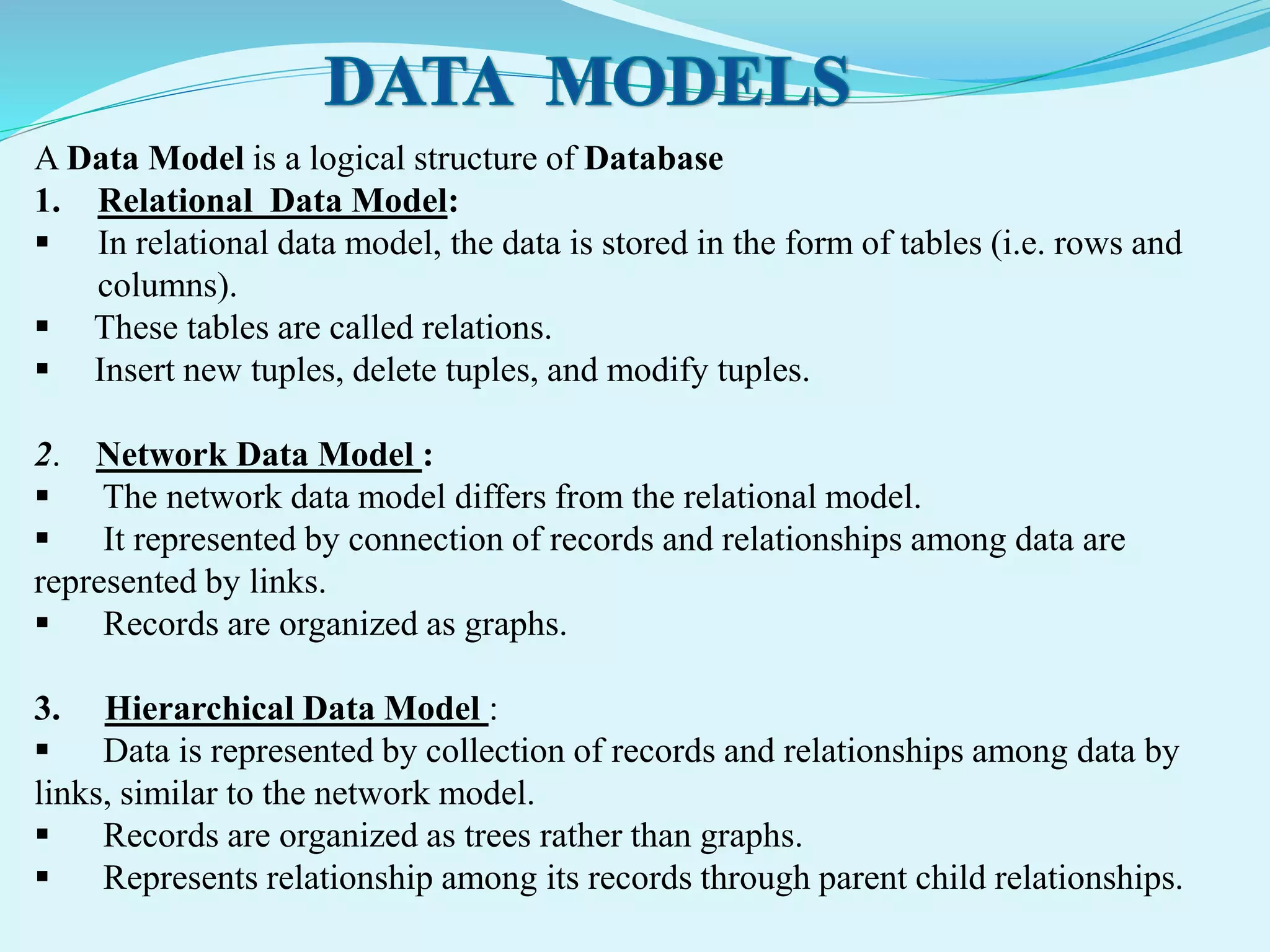 DATA MODELS

A Data Model is a logical structure of Database

1. Relational Data Model:
▪ In relational data model, the data is stored in the form of tables (i.e. rows and columns).
▪ These tables are called relations.
▪ Insert new tuples, delete tuples, and modify tuples.

2. Network Data Model :
▪ The network data model differs from the relational model.
▪ It represented by connection of records and relationships among data are represented by links.
▪ Records are organized as graphs.

3. Hierarchical Data Model :
▪ Data is represented by collection of records and relationships among data by links, similar to the network model.
▪ Records are organized as trees rather than graphs.
▪ Represents relationship among its records through parent child relationships.